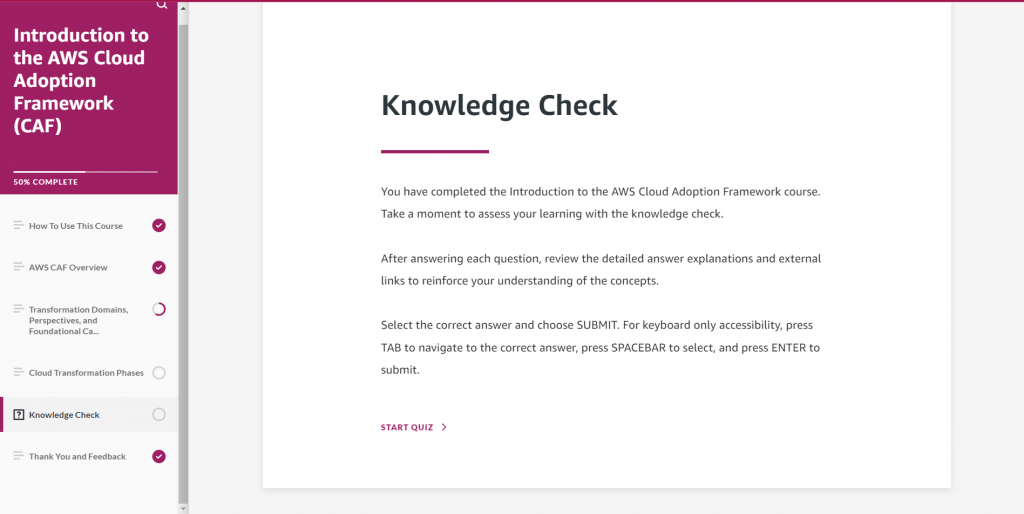 Introduction to the AWS Cloud Adoption Framework (CAF)

50% COMPLETE

How To Use This Course

AWS CAF Overview

Transformation Domains, Perspectives, and Foundational Ca...

Cloud Transformation Phases

Knowledge Check

Thank You and Feedback

Knowledge Check

You have completed the Introduction to the AWS Cloud Adoption Framework course. Take a moment to assess your learning with the knowledge check.

After answering each question, review the detailed answer explanations and external links to reinforce your understanding of the concepts.

Select the correct answer and choose SUBMIT. For keyboard only accessibility, press TAB to navigate to the correct answer, press SPACEBAR to select, and press ENTER to submit.

START QUIZ